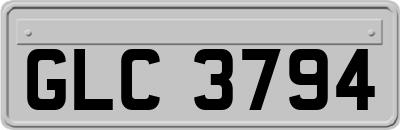 GLC 3794